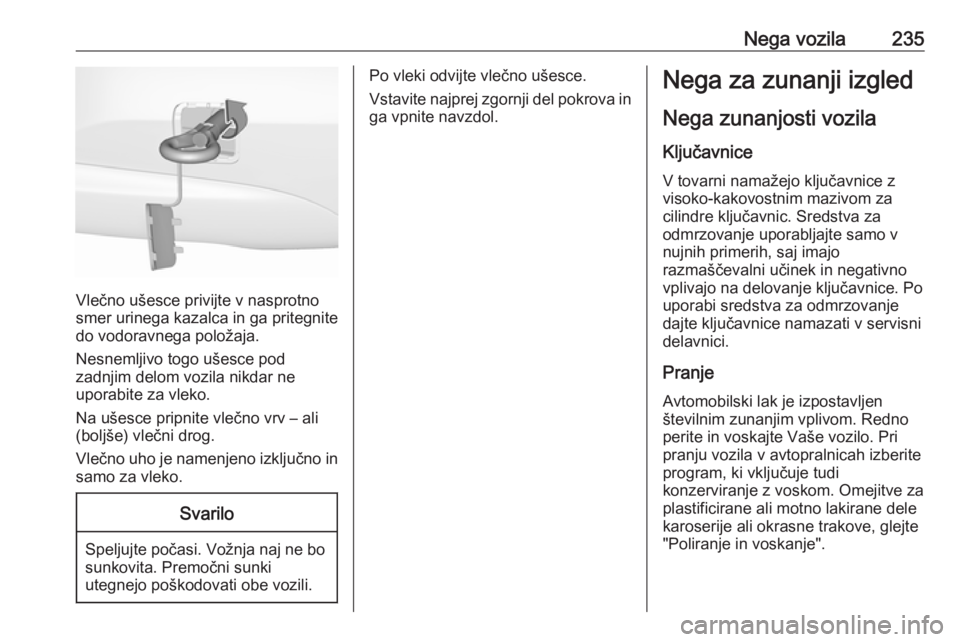 Nega vozila 235

Vlečno ušesce privijte v nasprotno smer urinega kazalca in ga pritegnite do vodoravnega položaja.

Nesnemljivo togo ušesce pod zadnjim delom vozila nikdar ne uporabite za vleko.

Na ušesce pripnite vlečno vrv – ali (boljše) vlečni drog.

Vlečno uho je namenjeno izključno in samo za vleko.

Svarilo

Speljujte počasi. Vožnja naj ne bo sunkovita. Premočni sunki utegnejo poškodovati obe vozili.

Po vleki odvijte vlečno ušesce.

Vstavite najprej zgornji del pokrova in ga vpnite navzdol.

Nega za zunanji izgled

Nega zunanjosti vozila

Ključavnice

V tovarni namažejo ključavnice z visoko-kakovostnim mazivom za cilindre ključavnic. Sredstva za odmrzovanje uporabljajte samo v nujnih primerih, saj imajo razmaščevalni učinek in negativno vplivajo na delovanje ključavnice. Po uporabi sredstva za odmrzovanje dajte ključavnice namazati v servisni delavnici.

Pranje

Avtomobilski lak je izpostavljen številnim zunanjim vplivom. Redno perite in voskajte Vaše vozilo. Pri pranju vozila v avtopralnicah izberite program, ki vključuje tudi konzerviranje z voskom. Omejitve za plastificirane ali motno lakirane dele karoserije ali okrasne trakove, glejte "Poliranje in voskanje".

carmanualsonline.info